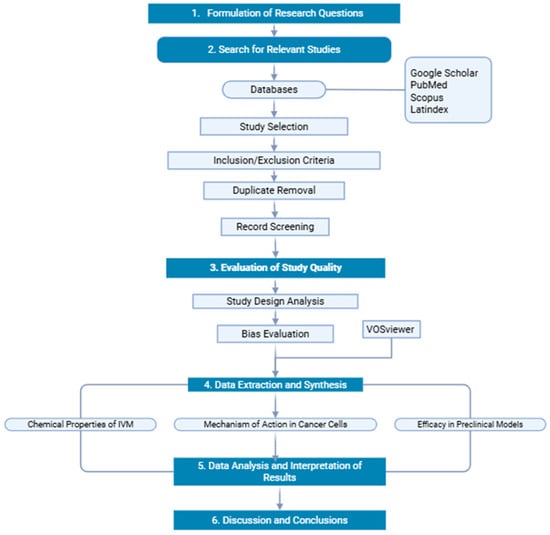 1. Formulation of Research Questions

2. Search for Relevant Studies

Databases

Google Scholar
PubMed
Scopus
Latindex

Study Selection

Inclusion/Exclusion Criteria

Duplicate Removal

Record Screening

3. Evaluation of Study Quality

Study Design Analysis

Bias Evaluation

VOSviewer

4. Data Extraction and Synthesis

Chemical Properties of IVM

Mechanism of Action in Cancer Cells

Efficacy in Preclinical Models

5. Data Analysis and Interpretation of Results

6. Discussion and Conclusions